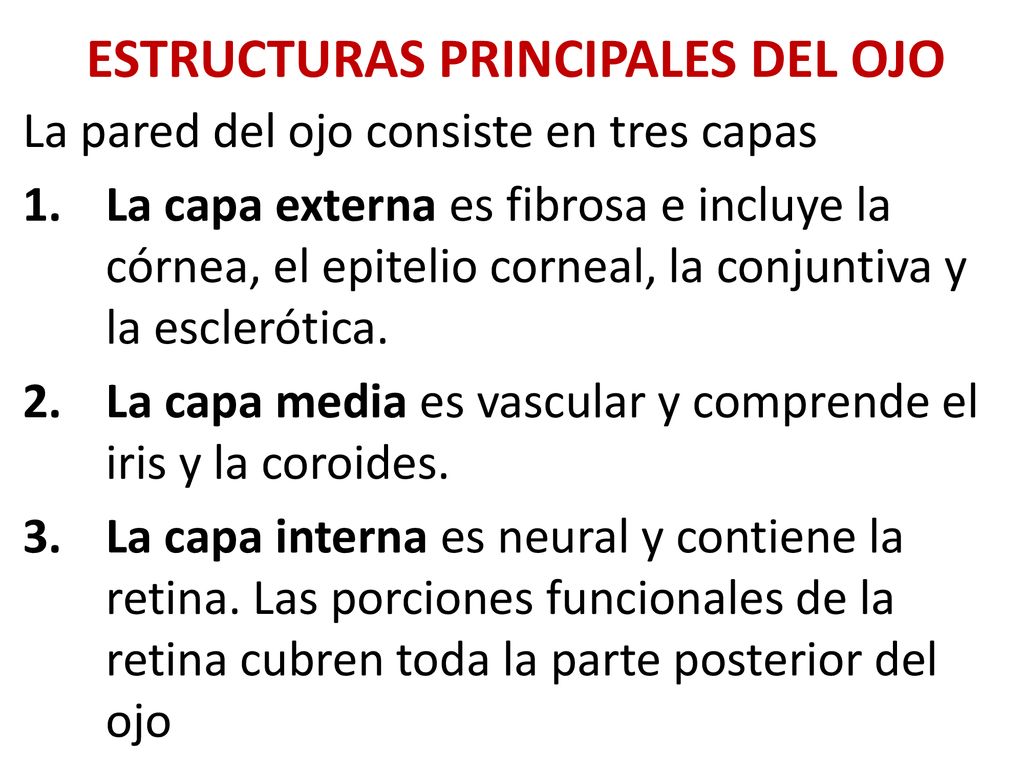 ESTRUCTURAS PRINCIPALES DEL OJO

La pared del ojo consiste en tres capas

1. La capa externa es fibrosa e incluye la córnea, el epitelio corneal, la conjuntiva y la esclerótica.

2. La capa media es vascular y comprende el iris y la coroides.

3. La capa interna es neural y contiene la retina. Las porciones funcionales de la retina cubren toda la parte posterior del ojo